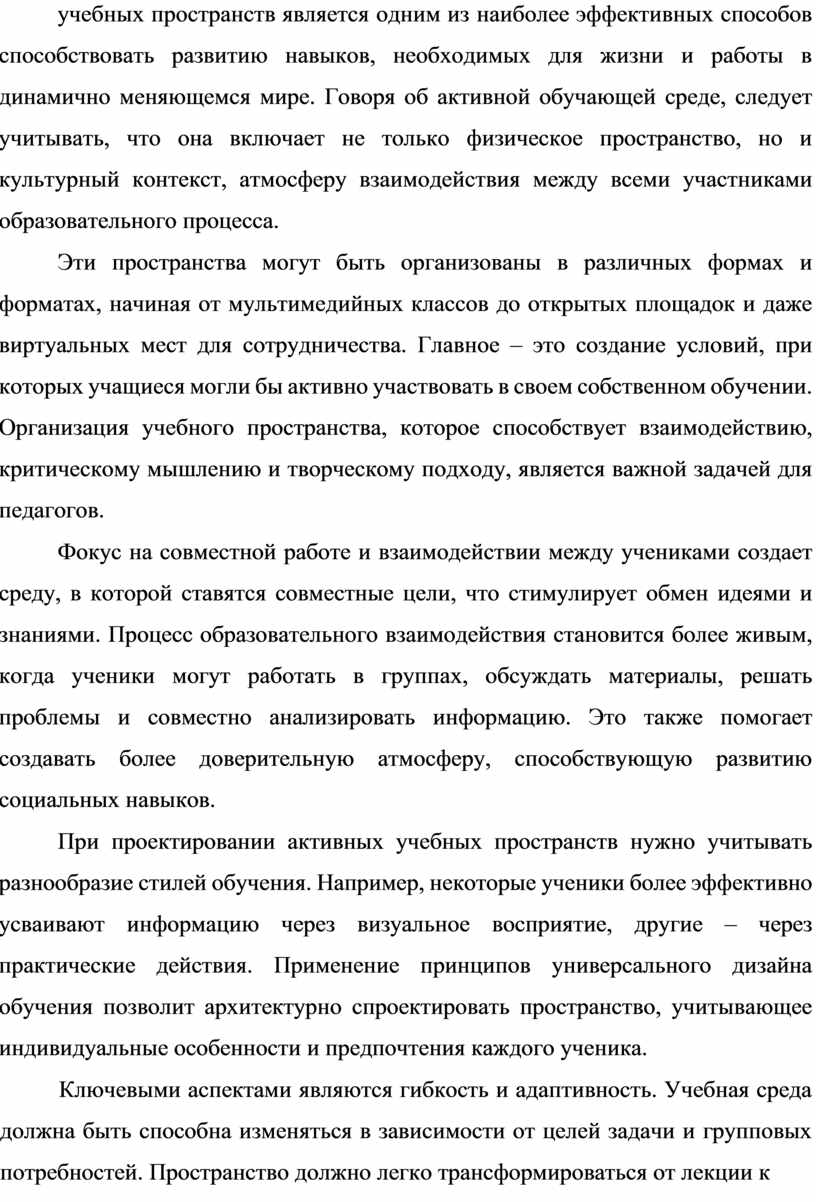 учебных пространств является одним из наиболее эффективных способов способствовать развитию навыков, необходимых для жизни и работы в динамично меняющемся мире. Говоря об активной обучающей среде, следует учитывать, что она включает не только физическое пространство, но и культурный контекст, атмосферу взаимодействия между всеми участниками образовательного процесса.

Эти пространства могут быть организованы в различных формах и форматах, начиная от мультимедийных классов до открытых площадок и даже виртуальных мест для сотрудничества. Главное – это создание условий, при которых учащиеся могли бы активно участвовать в своем собственном обучении. Организация учебного пространства, которое способствует взаимодействию, критическому мышлению и творческому подходу, является важной задачей для педагогов.

Фокус на совместной работе и взаимодействии между учениками создает среду, в которой ставятся совместные цели, что стимулирует обмен идеями и знаниями. Процесс образовательного взаимодействия становится более живым, когда ученики могут работать в группах, обсуждать материалы, решать проблемы и совместно анализировать информацию. Это также помогает создавать более доверительную атмосферу, способствующую развитию социальных навыков.

При проектировании активных учебных пространств нужно учитывать разнообразие стилей обучения. Например, некоторые ученики более эффективно усваивают информацию через визуальное восприятие, другие – через практические действия. Применение принципов универсального дизайна обучения позволит архитектурно спроектировать пространство, учитывающее индивидуальные особенности и предпочтения каждого ученика.

Ключевыми аспектами являются гибкость и адаптивность. Учебная среда должна быть способна изменяться в зависимости от целей задачи и групповых потребностей. Пространство должно легко трансформироваться от лекции к